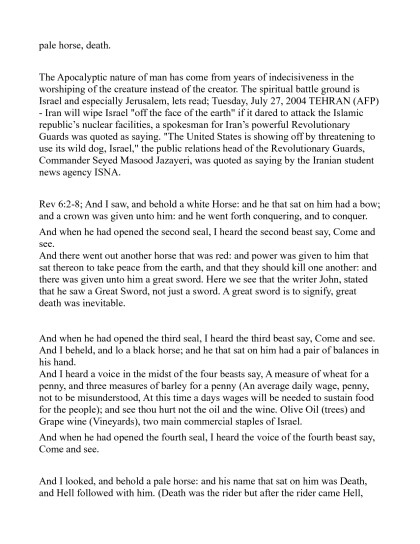 pale horse, death.

The Apocalyptic nature of man has come from years of indecisiveness in the worshiping of the creature instead of the creator. The spiritual battle ground is Israel and especially Jerusalem, lets read; Tuesday, July 27, 2004 TEHRAN (AFP) - Iran will wipe Israel "off the face of the earth" if it dared to attack the Islamic republic's nuclear facilities, a spokesman for Iran's powerful Revolutionary Guards was quoted as saying. "The United States is showing off by threatening to use its wild dog, Israel," the public relations head of the Revolutionary Guards, Commander Seyed Masood Jazayeri, was quoted as saying by the Iranian student news agency ISNA.

Rev 6:2-8; And I saw, and behold a white Horse: and he that sat on him had a bow; and a crown was given unto him: and he went forth conquering, and to conquer.

And when he had opened the second seal, I heard the second beast say, Come and see.
And there went out another horse that was red: and power was given to him that sat thereon to take peace from the earth, and that they should kill one another: and there was given unto him a great sword. Here we see that the writer John, stated that he saw a Great Sword, not just a sword. A great sword is to signify, great death was inevitable.

And when he had opened the third seal, I heard the third beast say, Come and see.
And I beheld, and lo a black horse; and he that sat on him had a pair of balances in his hand.
And I heard a voice in the midst of the four beasts say, A measure of wheat for a penny, and three measures of barley for a penny (An average daily wage, penny, not to be misunderstood, At this time a days wages will be needed to sustain food for the people); and see thou hurt not the oil and the wine. Olive Oil (trees) and Grape wine (Vineyards), two main commercial staples of Israel.

And when he had opened the fourth seal, I heard the voice of the fourth beast say, Come and see.

And I looked, and behold a pale horse: and his name that sat on him was Death, and Hell followed with him. (Death was the rider but after the rider came Hell,